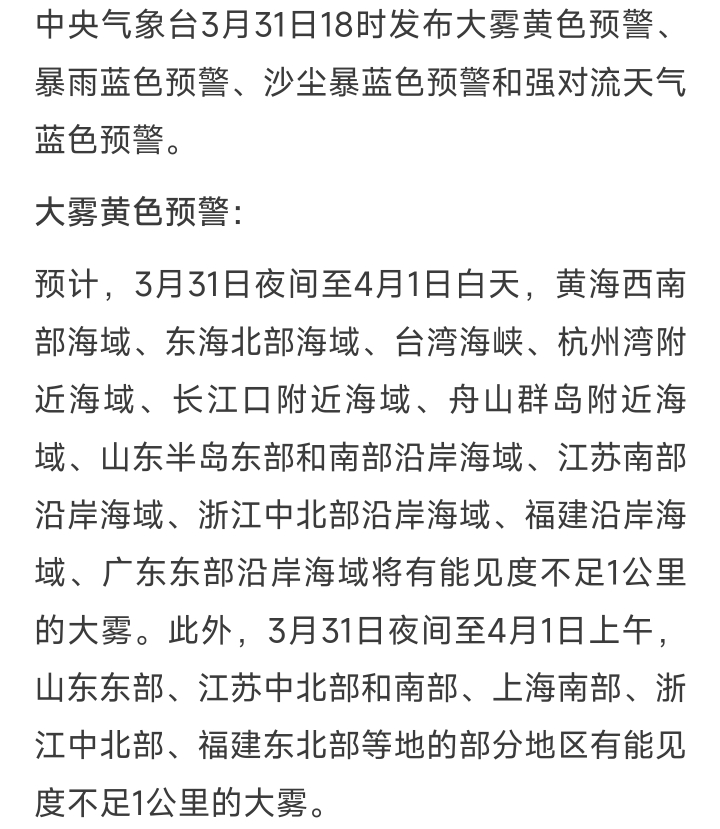 中央气象台3月31日18时发布大雾黄色预警、暴雨蓝色预警、沙尘暴蓝色预警和强对流天气蓝色预警。

大雾黄色预警：

预计，3月31日夜间至4月1日白天，黄海西南部海域、东海北部海域、台湾海峡、杭州湾附近海域、长江口附近海域、舟山群岛附近海域、山东半岛东部和南部沿岸海域、江苏南部沿岸海域、浙江中北部沿岸海域、福建沿岸海域、广东东部沿岸海域将有能见度不足1公里的大雾。此外，3月31日夜间至4月1日上午，山东东部、江苏中北部和南部、上海南部、浙江中北部、福建东北部等地的部分地区有能见度不足1公里的大雾。